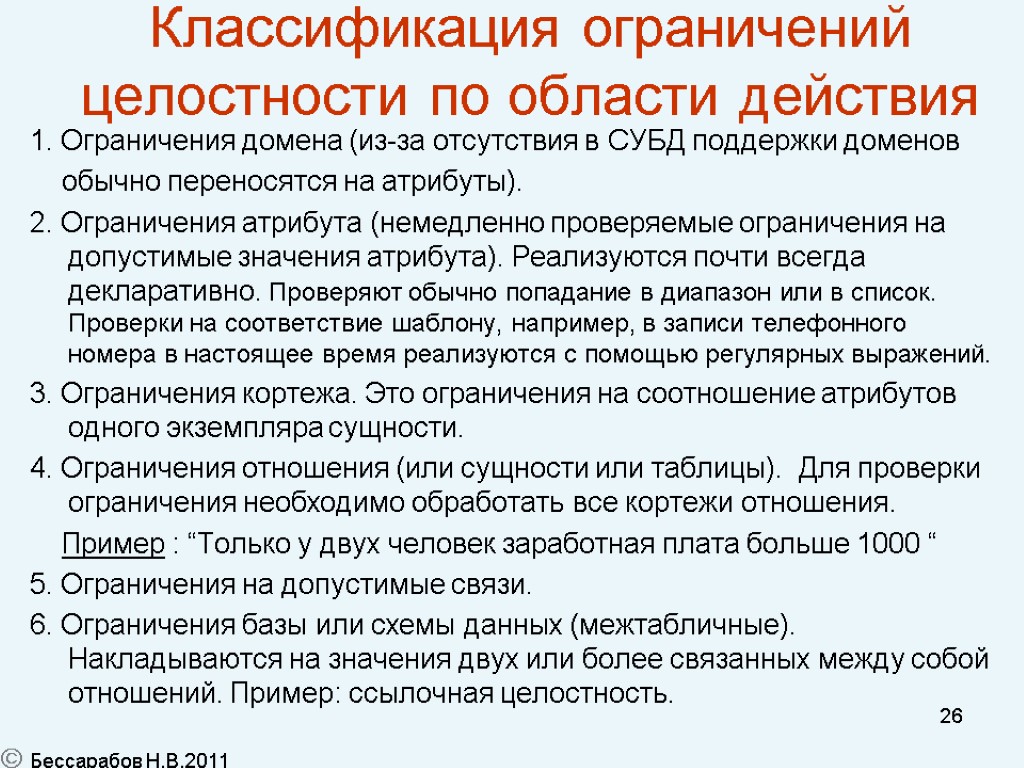 Классификация ограничений целостности по области действия

1. Ограничения домена (из-за отсутствия в СУБД поддержки доменов обычно переносятся на атрибуты).

2. Ограничения атрибута (немедленно проверяемые ограничения на допустимые значения атрибута). Реализуются почти всегда декларативно. Проверяют обычно попадание в диапазон или в список. Проверки на соответствие шаблону, например, в записи телефонного номера в настоящее время реализуются с помощью регулярных выражений.

3. Ограничения кортежа. Это ограничения на соотношение атрибутов одного экземпляра сущности.

4. Ограничения отношения (или сущности или таблицы). Для проверки ограничения необходимо обработать все кортежи отношения.

Пример : “Только у двух человек заработная плата больше 1000 “

5. Ограничения на допустимые связи.

6. Ограничения базы или схемы данных (межтабличные). Накладываются на значения двух или более связанных между собой отношений. Пример: ссылочная целостность.

26

© Бессарабов Н.В.2011